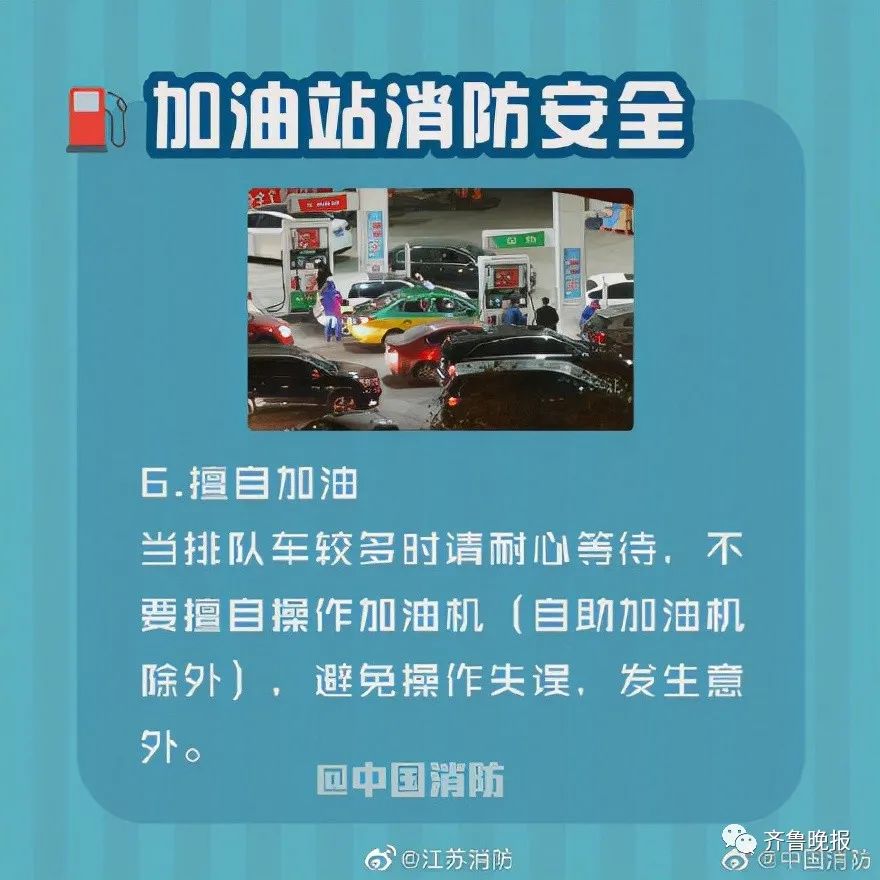 加油站消防安全

6.擅自加油
当排队车较多时请耐心等待，不要擅自操作加油机（自助加油机除外），避免操作失误，发生意外。

@中国消防

@江苏消防
齐鲁晚报
@中国消防